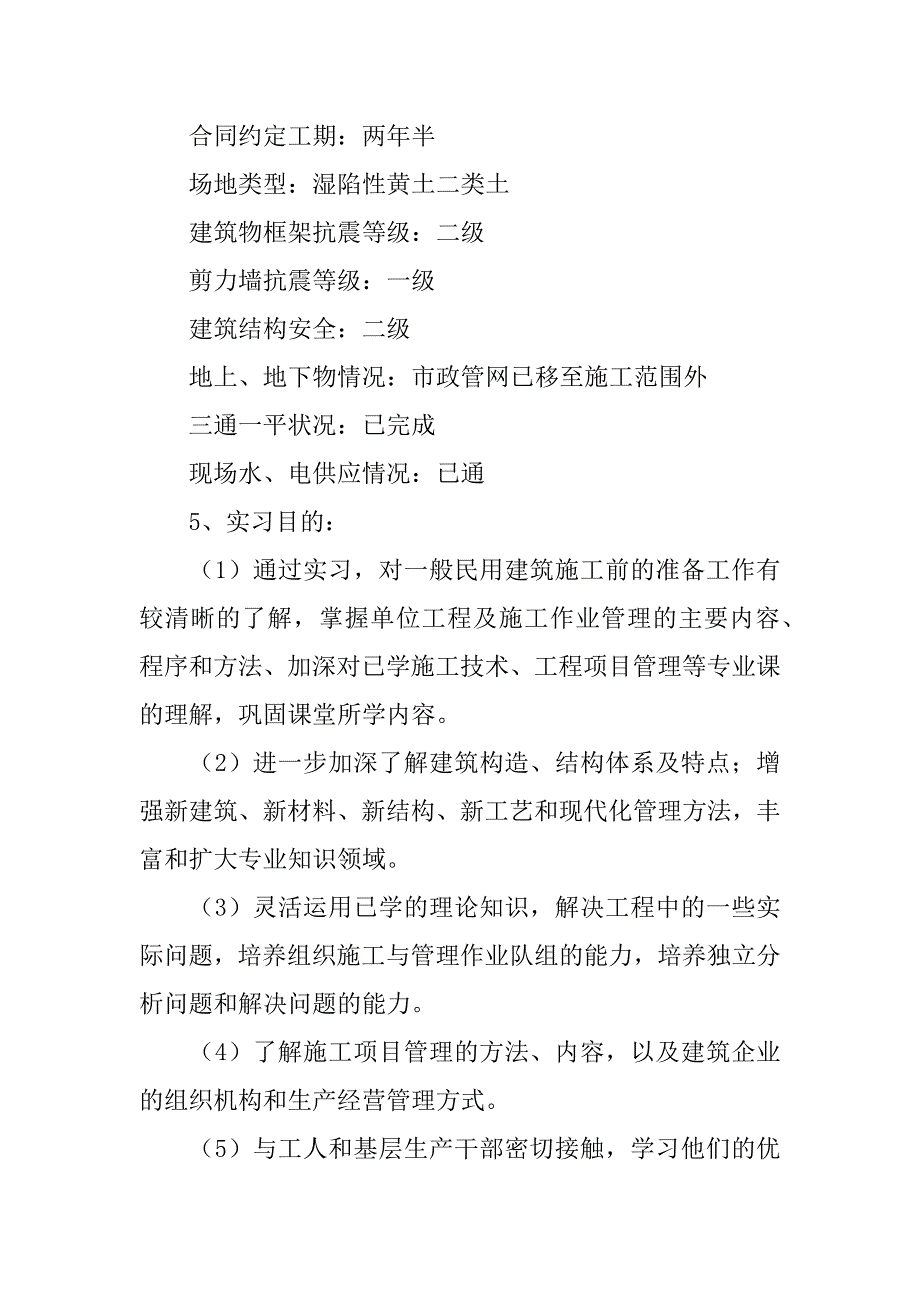 合同约定工期：两年半

场地类型：湿陷性黄土二类土

建筑物框架抗震等级：二级

剪力墙抗震等级：一级

建筑结构安全：二级

地上、地下物情况：市政管网已移至施工范围外

三通一平状况：已完成

现场水、电供应情况：已通

5、实习目的：

（1）通过实习，对一般民用建筑施工前的准备工作有较清晰的了解，掌握单位工程及施工作业管理的主要内容、程序和方法、加深对已学施工技术、工程项目管理等专业课的理解，巩固课堂所学内容。

（2）进一步加深了解建筑构造、结构体系及特点；增强新建筑、新材料、新结构、新工艺和现代化管理方法，丰富和扩大专业知识领域。

（3）灵活运用已学的理论知识，解决工程中的一些实际问题，培养组织施工与管理作业队组的能力，培养独立分析问题和解决问题的能力。

（4）了解施工项目管理的方法、内容，以及建筑企业的组织机构和生产经营管理方式。

（5）与工人和基层生产干部密切接触，学习他们的优